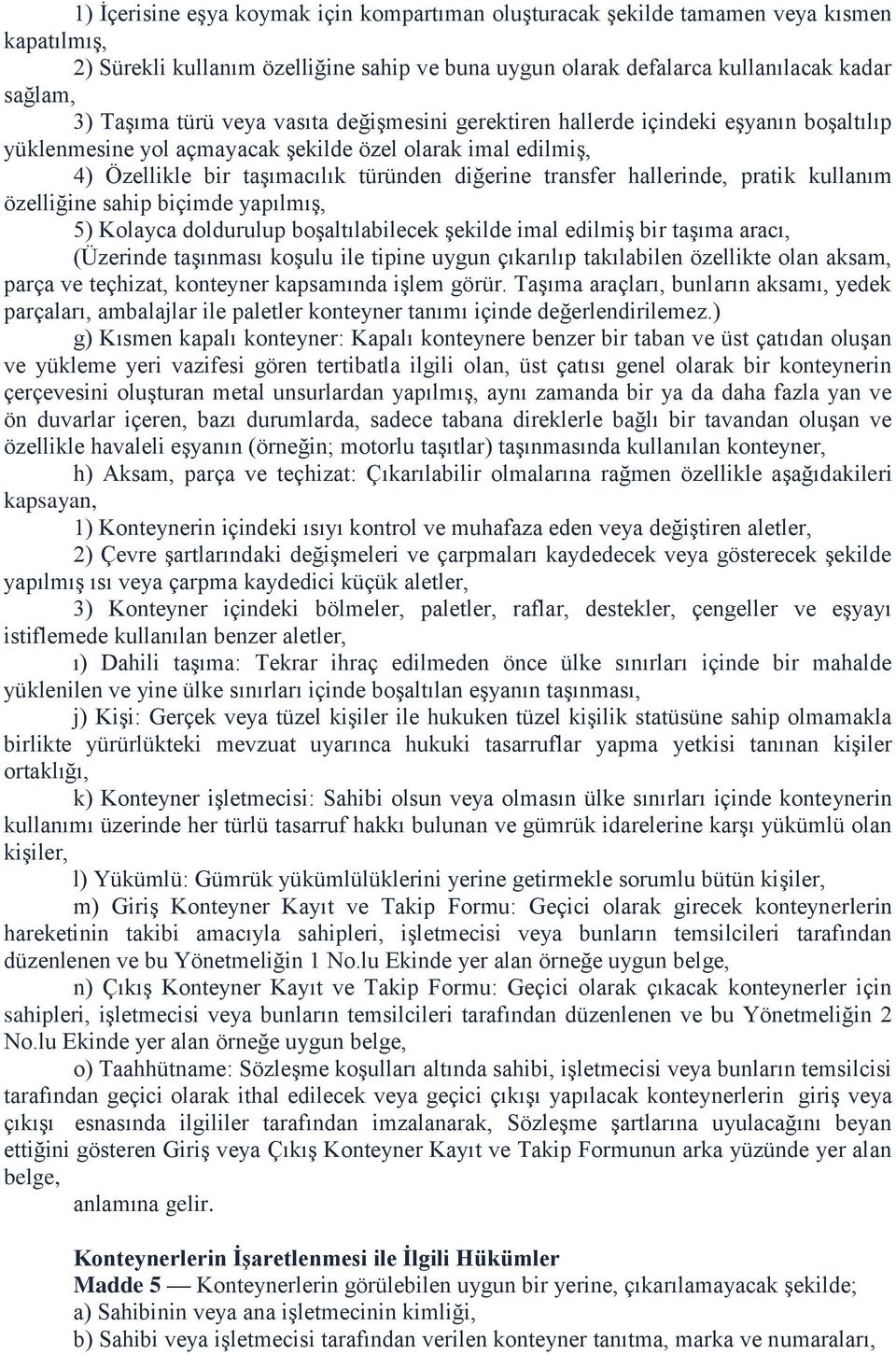 1) İçerisine eşya koymak için kompartıman oluşturacak şekilde tamamen veya kısmen kapatılmış,

2) Sürekli kullanım özelliğine sahip ve buna uygun olarak defalarca kullanılacak kadar sağlam,

3) Taşıma türü veya vasıta değişmesini gerektiren hallerde içindeki eşyanın boşaltılıp yüklenmesine yol açmayacak şekilde özel olarak imal edilmiş,

4) Özellikle bir taşımacılık türünden diğerine transfer hallerinde, pratik kullanım özelliğine sahip biçimde yapılmış,

5) Kolayca doldurulup boşaltılabilecek şekilde imal edilmiş bir taşıma aracı,

(Üzerinde taşınması koşulu ile tipine uygun çıkarılıp takılabilen özellikte olan aksam, parça ve teçhizat, konteyner kapsamında işlem görür. Taşıma araçları, bunların aksamı, yedek parçaları, ambalajlar ile paletler konteyner tanımı içinde değerlendirilemez.)

g) Kısmen kapalı konteyner: Kapalı konteynere benzer bir taban ve üst çatıdan oluşan ve yükleme yeri vazifesi gören tertibatla ilgili olan, üst çatısı genel olarak bir konteynerin çerçevesini oluşturan metal unsurlardan yapılmış, aynı zamanda bir ya da daha fazla yan ve ön duvarlar içeren, bazı durumlarda, sadece tabana direklerle bağlı bir tavandan oluşan ve özellikle havaleli eşyanın (örneğin; motorlu taşıtlar) taşınmasında kullanılan konteyner,

h) Aksam, parça ve teçhizat: Çıkarılabilir olmalarına rağmen özellikle aşağıdakileri kapsayan,

1) Konteynerin içindeki ısıyı kontrol ve muhafaza eden veya değiştiren aletler,

2) Çevre şartlarındaki değişmeleri ve çarpmaları kaydedecek veya gösterecek şekilde yapılmış ısı veya çarpma kaydedici küçük aletler,

3) Konteyner içindeki bölmeler, paletler, raflar, destekler, çengeller ve eşyayı istiflemede kullanılan benzer aletler,

ı) Dahili taşıma: Tekrar ihraç edilmeden önce ülke sınırları içinde bir mahalde yüklenilen ve yine ülke sınırları içinde boşaltılan eşyanın taşınması,

j) Kişi: Gerçek veya tüzel kişiler ile hukuken tüzel kişilik statüsüne sahip olmamakla birlikte yürürlükteki mevzuat uyarınca hukuki tasarruflar yapma yetkisi tanınan kişiler ortaklığı,

k) Konteyner işletmecisi: Sahibi olsun veya olmasın ülke sınırları içinde konteynerin kullanımı üzerinde her türlü tasarruf hakkı bulunan ve gümrük idarelerine karşı yükümlü olan kişiler,

l) Yükümlü: Gümrük yükümlülüklerini yerine getirmekle sorumlu bütün kişiler,

m) Giriş Konteyner Kayıt ve Takip Formu: Geçici olarak girecek konteynerlerin hareketinin takibi amacıyla sahipleri, işletmecisi veya bunların temsilcileri tarafından düzenlenen ve bu Yönetmeliğin 1 No.lu Ekinde yer alan örneğe uygun belge,

n) Çıkış Konteyner Kayıt ve Takip Formu: Geçici olarak çıkacak konteynerler için sahipleri, işletmecisi veya bunların temsilcileri tarafından düzenlenen ve bu Yönetmeliğin 2 No.lu Ekinde yer alan örneğe uygun belge,

o) Taahhütname: Sözleşme koşulları altında sahibi, işletmecisi veya bunların temsilcisi tarafından geçici olarak ithal edilecek veya geçici çıkışı yapılacak konteynerlerin giriş veya çıkışı esnasında ilgililer tarafından imzalanarak, Sözleşme şartlarına uyulacağını beyan ettiğini gösteren Giriş veya Çıkış Konteyner Kayıt ve Takip Formunun arka yüzünde yer alan belge,

anlamına gelir.

Konteynerlerin İşaretlenmesi ile İlgili Hükümler
Madde 5 — Konteynerlerin görülebilen uygun bir yerine, çıkarılamayacak şekilde;
a) Sahibinin veya ana işletmecinin kimliği,
b) Sahibi veya işletmecisi tarafından verilen konteyner tanıtma, marka ve numaraları,